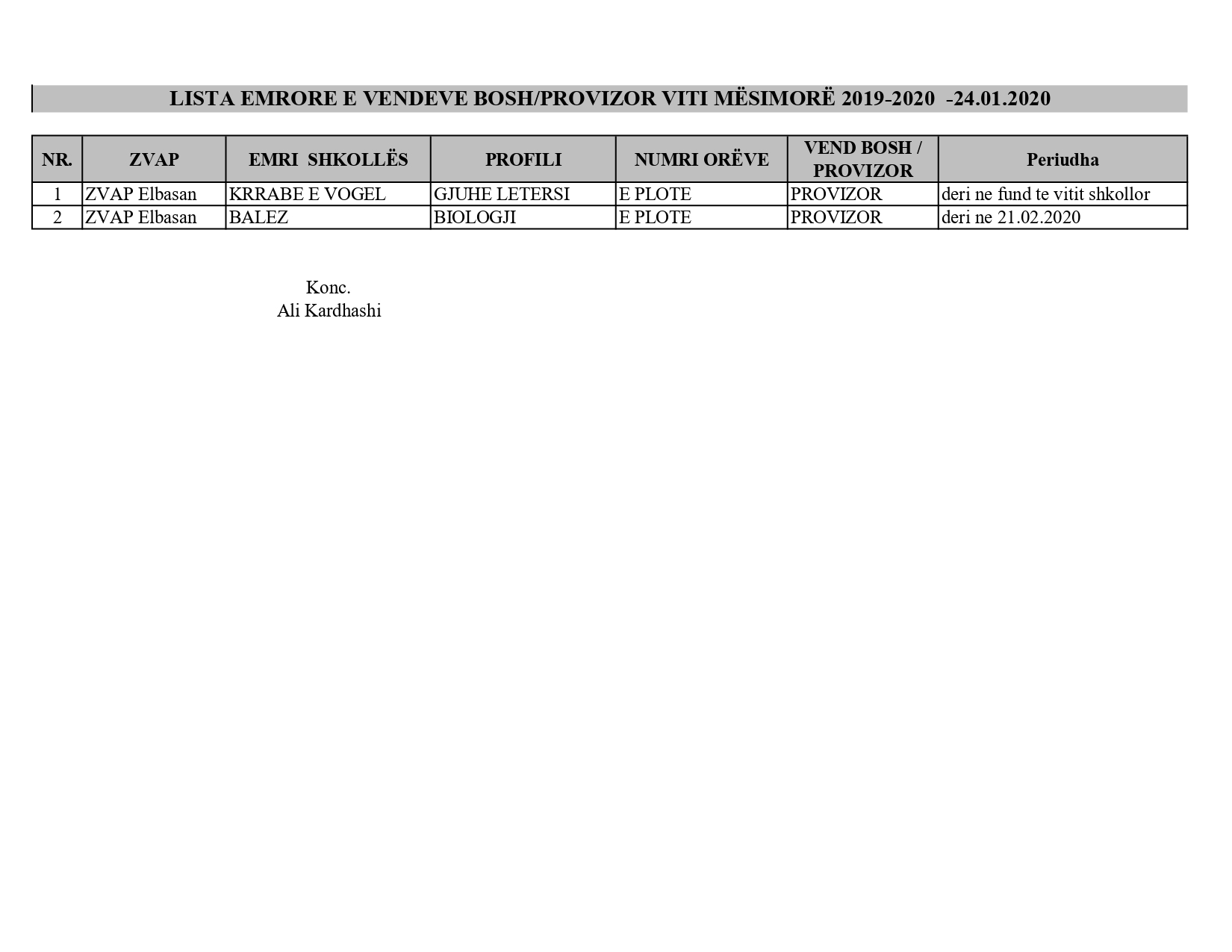 LISTA EMRORE E VENDEVE BOSH/PROVIZOR VITI MËSIMORË 2019-2020 -24.01.2020

| NR. | ZVAP | EMRI SHKOLLËS | PROFILI | NUMRI ORËVE | VEND BOSH / PROVIZOR | Periudha |
|---|---|---|---|---|---|---|
| 1 | ZVAP Elbasan | KRRABE E VOGEL | GJUHE LETERSI | E PLOTE | PROVIZOR | deri ne fund te vitit shkollor |
| 2 | ZVAP Elbasan | BALEZ | BIOLOGJI | E PLOTE | PROVIZOR | deri ne 21.02.2020 |

Konc.
Ali Kardhashi